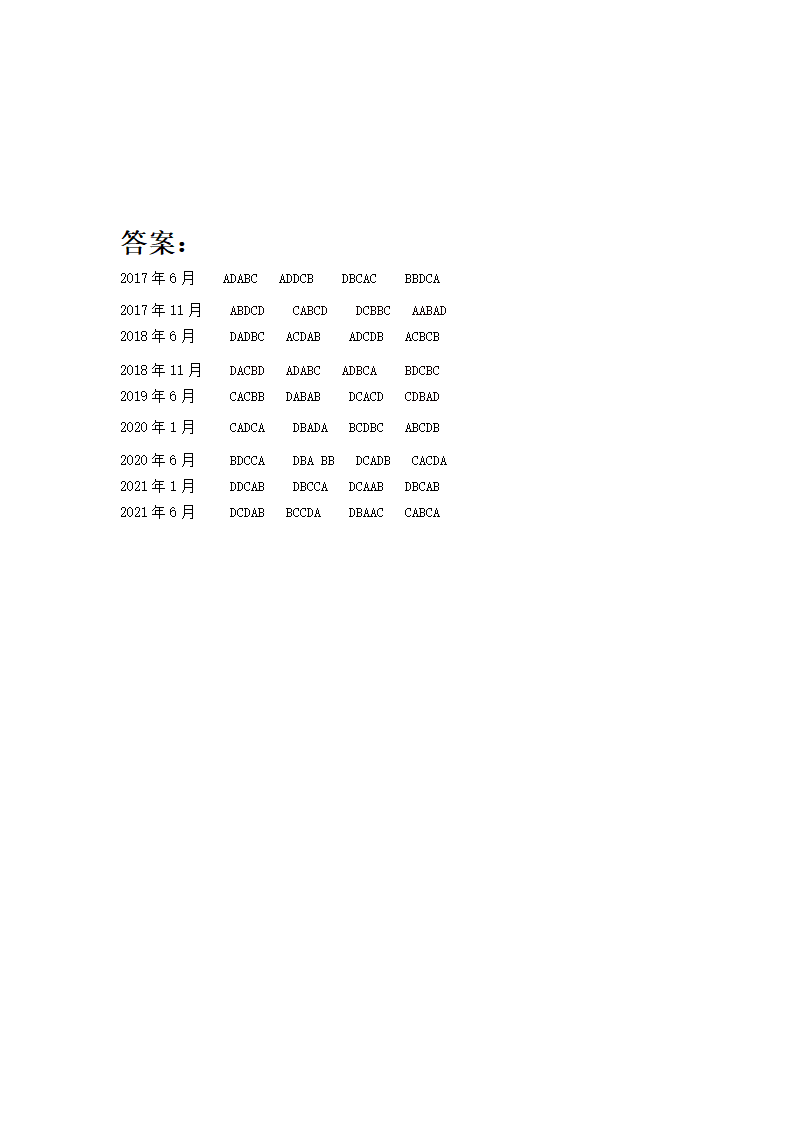 答案：

2017 年 6 月 ADABC ADDCB DBCAC BBDCA

2017 年 11 月 ABDCD CABCD DCBBC AABAD

2018 年 6 月 DADBC ACDAB ADCDB ACBCB

2018 年 11 月 DACBD ADABC ADBCA BDCBC

2019 年 6 月 CACBB DABAB DCACD CDBAD

2020 年 1 月 CADCA DBADA BCDBC ABCDB

2020 年 6 月 BDCCA DBA BB DCADB CACDA

2021 年 1 月 DDCAB DBCCA DCAAB DBCAB

2021 年 6 月 DCDAB BCCDA DBAAC CABCA